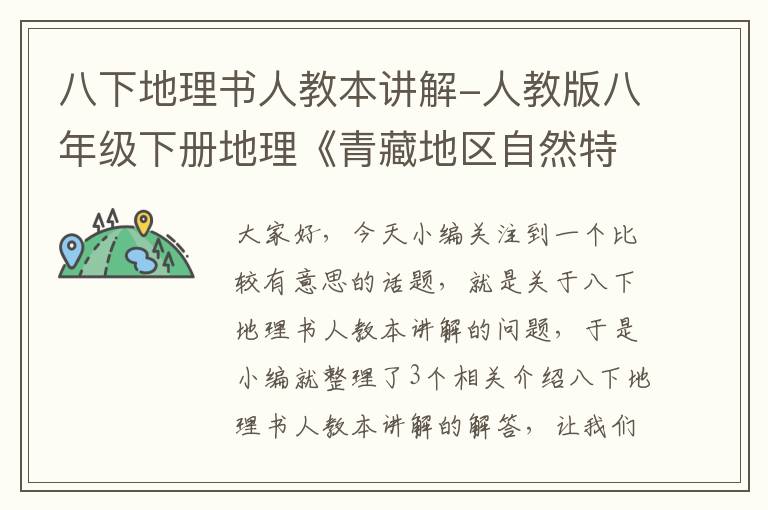 八下地理书人教本讲解-人教版八年级下册地理《青藏地区自然特

大家好，今天小编关注到一个比较有意思的话题，就是关于八下地理书人教本讲解的问题，于是小编就整理了3个相关介绍八下地理书人教本讲解的解答，让我们